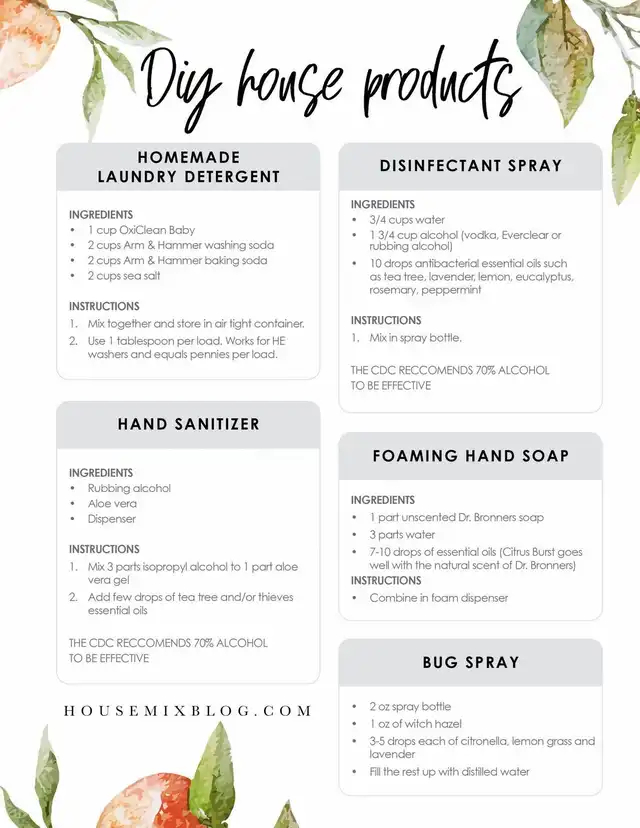 Diy house products

HOMEMADE LAUNDRY DETERGENT

INGREDIENTS
• 1 cup OxiClean Baby
• 2 cups Arm & Hammer washing soda
• 2 cups Arm & Hammer baking soda
• 2 cups sea salt

INSTRUCTIONS
1. Mix together and store in air tight container.
2. Use 1 tablespoon per load. Works for HE washers and equals pennies per load.

HAND SANITIZER

INGREDIENTS
• Rubbing alcohol
• Aloe vera
• Dispenser

INSTRUCTIONS
1. Mix 3 parts isopropyl alcohol to 1 part aloe vera gel
2. Add few drops of tea tree and/or thieves essential oils

THE CDC RECCOMENDS 70% ALCOHOL TO BE EFFECTIVE

HOUSEMIXBLOG.COM

DISINFECTANT SPRAY

INGREDIENTS
• 3/4 cups water
• 1 3/4 cup alcohol (vodka, Everclear or rubbing alcohol)
• 10 drops antibacterial essential oils such as tea tree, lavender, lemon, eucalyptus, rosemary, peppermint

INSTRUCTIONS
1. Mix in spray bottle.

THE CDC RECCOMENDS 70% ALCOHOL TO BE EFFECTIVE

FOAMING HAND SOAP

INGREDIENTS
• 1 part unscented Dr. Bronners soap
• 3 parts water
• 7-10 drops of essential oils (Citrus Burst goes well with the natural scent of Dr. Bronners)
INSTRUCTIONS
• Combine in foam dispenser

BUG SPRAY

• 2 oz spray bottle
• 1 oz of witch hazel
• 3-5 drops each of citronella, lemon grass and lavender
• Fill the rest up with distilled water